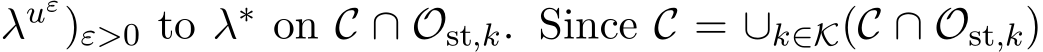 $\lambda^{u^\varepsilon})_{\varepsilon>0}$ to $\lambda^*$ on $\mathcal{C} \cap \mathcal{O}_{\mathrm{st},k}$. Since $\mathcal{C} = \cup_{k\in\mathcal{K}}(\mathcal{C} \cap \mathcal{O}_{\mathrm{st},k})$